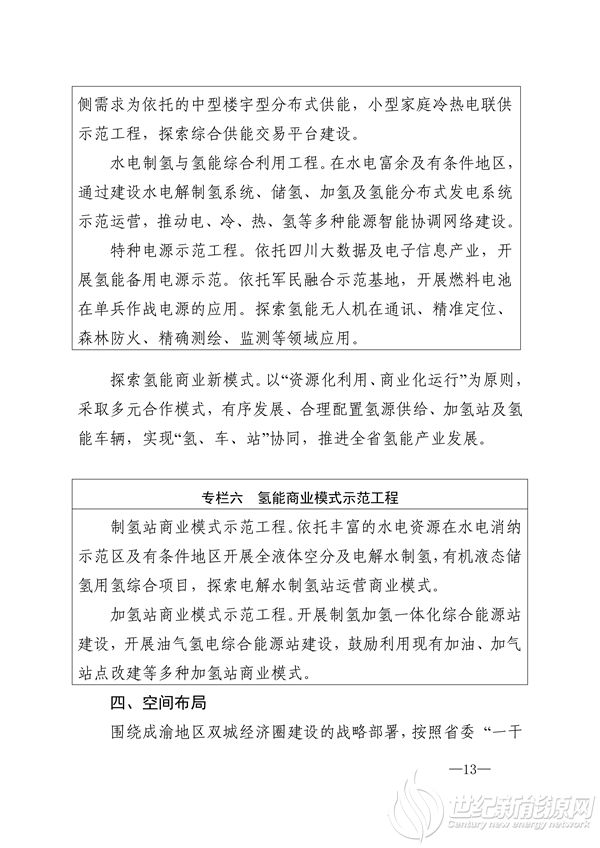 侧需求为依托的中型楼宇型分布式供能，小型家庭冷热电联供示范工程，探索综合供能交易平台建设。

水电制氢与氢能综合利用工程。在水电富余及有条件地区，通过建设水电解制氢系统、储氢、加氢及氢能分布式发电系统示范运营，推动电、冷、热、氢等多种能源智能协调网络建设。

特种电源示范工程。依托四川大数据及电子信息产业，开展氢能备用电源示范。依托军民融合示范基地，开展燃料电池在单兵作战电源的应用。探索氢能无人机在通讯、精准定位、森林防火、精确测绘、监测等领域应用。

探索氢能商业新模式。以“资源化利用、商业化运行”为原则，采取多元合作模式，有序发展、合理配置氢源供给、加氢站及氢能车辆，实现“氢、车、站”协同，推进全省氢能产业发展。

专栏六　氢能商业模式示范工程

制氢站商业模式示范工程。依托丰富的水电资源在水电消纳示范区及有条件地区开展全液体空分及电解水制氢，有机液态储氢用氢综合项目，探索电解水制氢站运营商业模式。

加氢站商业模式示范工程。开展制氢加氢一体化综合能源站建设，开展油气氢电综合能源站建设，鼓励利用现有加油、加气站点改建等多种加氢站商业模式。

四、空间布局

围绕成渝地区双城经济圈建设的战略部署，按照省委“一干

—13—

世纪新能源网
Century new energy network